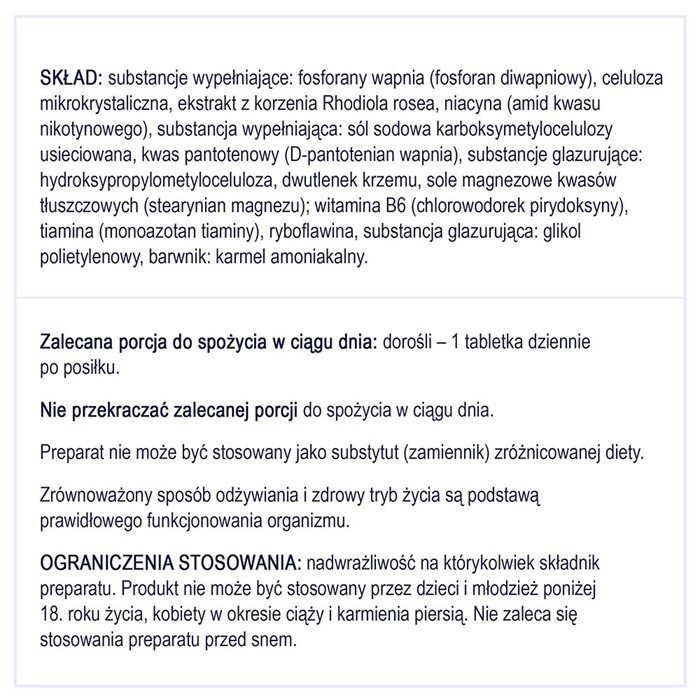 SKŁAD: substancje wypełniające: fosforany wapnia (fosforan diwapniowy), celuloza mikrokrystaliczna, ekstrakt z korzenia Rhodiola rosea, niacyna (amid kwasu nikotynowego), substancja wypełniająca: sól sodowa karboksymetylocelulozy usieciowana, kwas pantotenowy (D-pantotenian wapnia), substancje glazurujące: hydroksypropylometyloceluloza, dwutlenek krzemu, sole magnezowe kwasów tłuszczowych (stearynian magnezu); witamina B6 (chlorowodorek pirydoksyny), tiamina (monoazotan tiaminy), ryboflawina, substancja glazurująca: glikol polietylenowy, barwnik: karmel amoniakalny.

Zalecana porcja do spożycia w ciągu dnia: dorośli – 1 tabletka dziennie po posiłku.

Nie przekraczać zalecanej porcji do spożycia w ciągu dnia.

Preparat nie może być stosowany jako substytut (zamiennik) zróżnicowanej diety.

Zrównoważony sposób odżywiania i zdrowy tryb życia są podstawą prawidłowego funkcjonowania organizmu.

OGRANICZENIA STOSOWANIA: nadwrażliwość na którykolwiek składnik preparatu. Produkt nie może być stosowany przez dzieci i młodzież poniżej 18. roku życia, kobiety w okresie ciąży i karmienia piersią. Nie zaleca się stosowania preparatu przed snem.